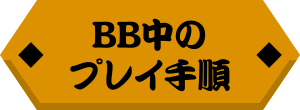 BB中の
プレイ手順